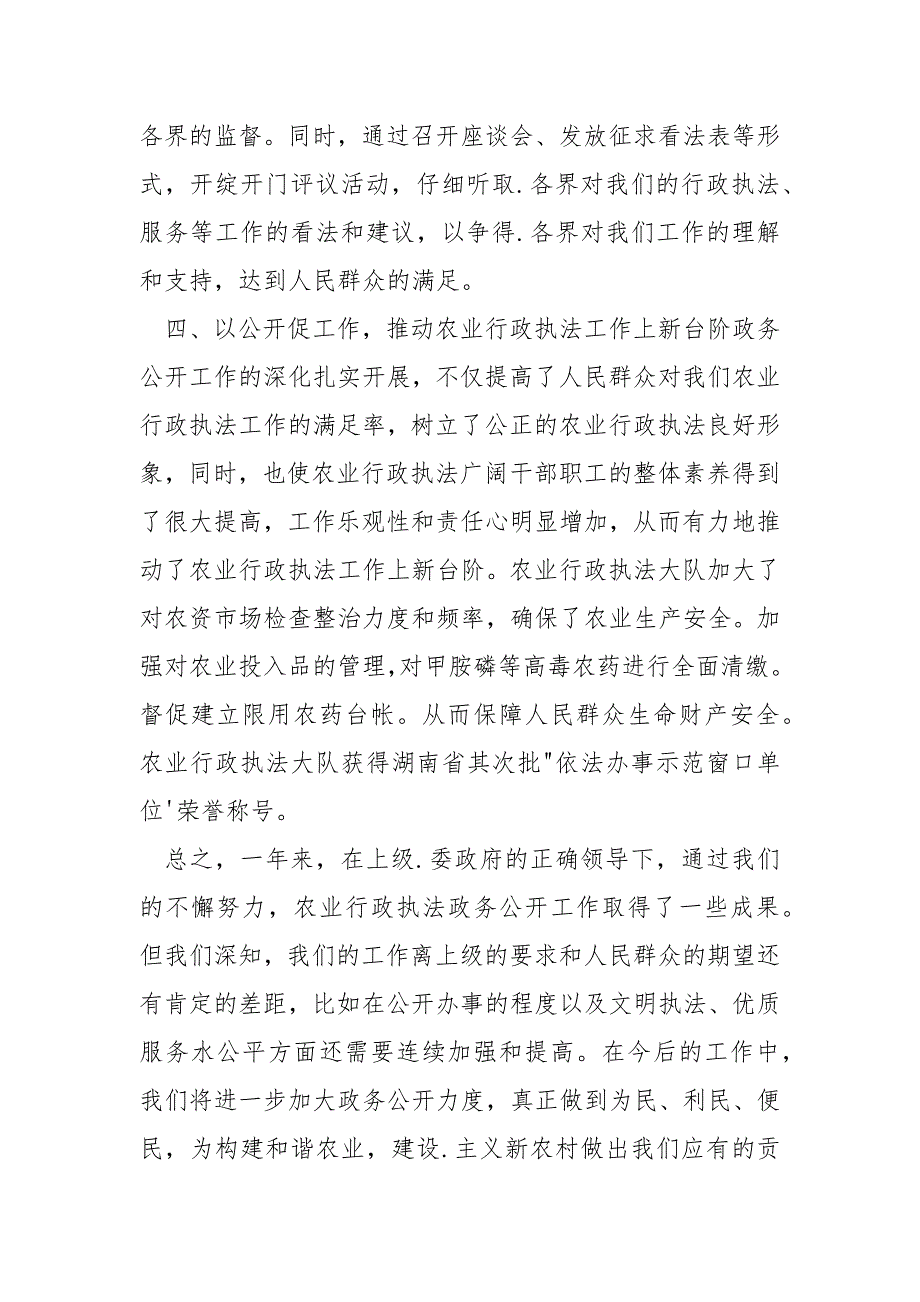 各界的监督。同时，通过召开座谈会、发放征求看法表等形式，开绽开门评议活动，仔细听取.各界对我们的行政执法、服务等工作的看法和建议，以争得.各界对我们工作的理解和支持，达到人民群众的满足。

四、以公开促工作，推动农业行政执法工作上新台阶政务公开工作的深化扎实开展，不仅提高了人民群众对我们农业行政执法工作的满足率，树立了公正的农业行政执法良好形象，同时，也使农业行政执法广阔干部职工的整体素养得到了很大提高，工作乐观性和责任心明显增加，从而有力地推动了农业行政执法工作上新台阶。农业行政执法大队加大了对农资市场检查整治力度和频率，确保了农业生产安全。加强对农业投入品的管理,对甲胺磷等高毒农药进行全面清缴。督促建立限用农药台帐。从而保障人民群众生命财产安全。农业行政执法大队获得湖南省其次批"依法办事示范窗口单位'荣誉称号。

总之，一年来，在上级.委政府的正确领导下，通过我们的不懈努力，农业行政执法政务公开工作取得了一些成果。但我们深知，我们的工作离上级的要求和人民群众的期望还有肯定的差距，比如在公开办事的程度以及文明执法、优质服务水公平方面还需要连续加强和提高。在今后的工作中，我们将进一步加大政务公开力度，真正做到为民、利民、便民，为构建和谐农业，建设.主义新农村做出我们应有的贡